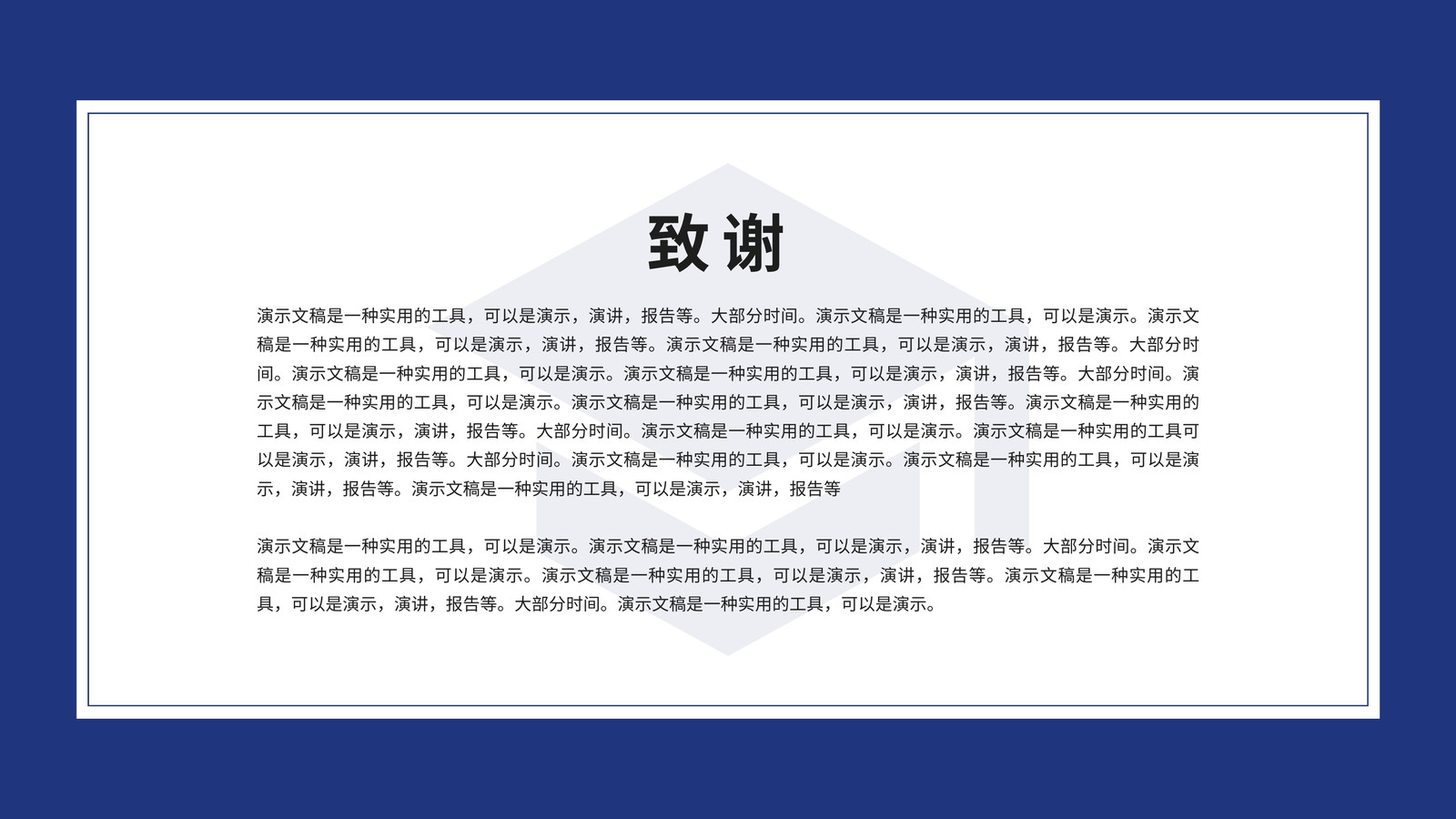 致谢

演示文稿是一种实用的工具，可以是演示，演讲，报告等。大部分时间。演示文稿是一种实用的工具，可以是演示。演示文稿是一种实用的工具，可以是演示，演讲，报告等。演示文稿是一种实用的工具，可以是演示，演讲，报告等。大部分时间。演示文稿是一种实用的工具，可以是演示。演示文稿是一种实用的工具，可以是演示，演讲，报告等。大部分时间。演示文稿是一种实用的工具，可以是演示。演示文稿是一种实用的工具，可以是演示，演讲，报告等。演示文稿是一种实用的工具，可以是演示，演讲，报告等。大部分时间。演示文稿是一种实用的工具，可以是演示。演示文稿是一种实用的工具可以是演示，演讲，报告等。大部分时间。演示文稿是一种实用的工具，可以是演示。演示文稿是一种实用的工具，可以是演示，演讲，报告等。演示文稿是一种实用的工具，可以是演示，演讲，报告等

演示文稿是一种实用的工具，可以是演示。演示文稿是一种实用的工具，可以是演示，演讲，报告等。大部分时间。演示文稿是一种实用的工具，可以是演示。演示文稿是一种实用的工具，可以是演示，演讲，报告等。演示文稿是一种实用的工具，可以是演示，演讲，报告等。大部分时间。演示文稿是一种实用的工具，可以是演示。